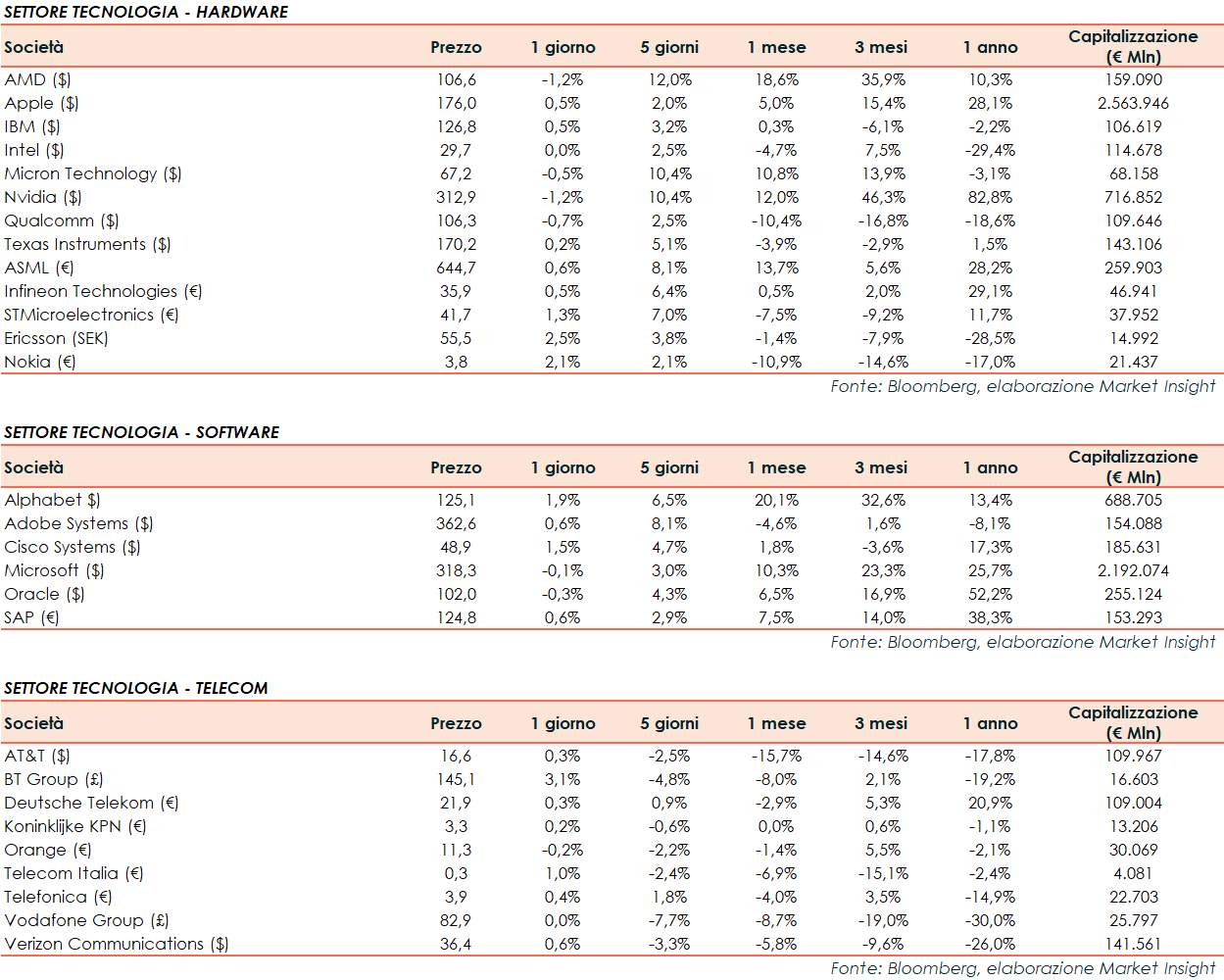 SETTORE TECNOLOGIA - HARDWARE

| Società | Prezzo | 1 giorno | 5 giorni | 1 mese | 3 mesi | 1 anno | Capitalizzazione (€ Mln) |
|---|---|---|---|---|---|---|---|
| AMD ($) | 106,6 | -1,2% | 12,0% | 18,6% | 35,9% | 10,3% | 159.090 |
| Apple ($) | 176,0 | 0,5% | 2,0% | 5,0% | 15,4% | 28,1% | 2.563.946 |
| IBM ($) | 126,8 | 0,5% | 3,2% | 0,3% | -6,1% | -2,2% | 106.619 |
| Intel ($) | 29,7 | 0,0% | 2,5% | -4,7% | 7,5% | -29,4% | 114.678 |
| Micron Technology ($) | 67,2 | -0,5% | 10,4% | 10,8% | 13,9% | -3,1% | 68.158 |
| Nvidia ($) | 312,9 | -1,2% | 10,4% | 12,0% | 46,3% | 82,8% | 716.852 |
| Qualcomm ($) | 106,3 | -0,7% | 2,5% | -10,4% | -16,8% | -18,6% | 109.646 |
| Texas Instruments ($) | 170,2 | 0,2% | 5,1% | -3,9% | -2,9% | 1,5% | 143.106 |
| ASML (€) | 644,7 | 0,6% | 8,1% | 13,7% | 5,6% | 28,2% | 259.903 |
| Infineon Technologies (€) | 35,9 | 0,5% | 6,4% | 0,5% | 2,0% | 29,1% | 46.941 |
| STMicroelectronics (€) | 41,7 | 1,3% | 7,0% | -7,5% | -9,2% | 11,7% | 37.952 |
| Ericsson (SEK) | 55,5 | 2,5% | 3,8% | -1,4% | -7,9% | -28,5% | 14.992 |
| Nokia (€) | 3,8 | 2,1% | 2,1% | -10,9% | -14,6% | -17,0% | 21.437 |

Fonte: Bloomberg, elaborazione Market Insight

SETTORE TECNOLOGIA - SOFTWARE

| Società | Prezzo | 1 giorno | 5 giorni | 1 mese | 3 mesi | 1 anno | Capitalizzazione (€ Mln) |
|---|---|---|---|---|---|---|---|
| Alphabet $) | 125,1 | 1,9% | 6,5% | 20,1% | 32,6% | 13,4% | 688.705 |
| Adobe Systems ($) | 362,6 | 0,6% | 8,1% | -4,6% | 1,6% | -8,1% | 154.088 |
| Cisco Systems ($) | 48,9 | 1,5% | 4,7% | 1,8% | -3,6% | 17,3% | 185.631 |
| Microsoft ($) | 318,3 | -0,1% | 3,0% | 10,3% | 23,3% | 25,7% | 2.192.074 |
| Oracle ($) | 102,0 | -0,3% | 4,3% | 6,5% | 16,9% | 52,2% | 255.124 |
| SAP (€) | 124,8 | 0,6% | 2,9% | 7,5% | 14,0% | 38,3% | 153.293 |

Fonte: Bloomberg, elaborazione Market Insight

SETTORE TECNOLOGIA - TELECOM

| Società | Prezzo | 1 giorno | 5 giorni | 1 mese | 3 mesi | 1 anno | Capitalizzazione (€ Mln) |
|---|---|---|---|---|---|---|---|
| AT&T ($) | 16,6 | 0,3% | -2,5% | -15,7% | -14,6% | -17,8% | 109.967 |
| BT Group (£) | 145,1 | 3,1% | -4,8% | -8,0% | 2,1% | -19,2% | 16.603 |
| Deutsche Telekom (€) | 21,9 | 0,3% | 0,9% | -2,9% | 5,3% | 20,9% | 109.004 |
| Koninklijke KPN (€) | 3,3 | 0,2% | -0,6% | 0,0% | 0,6% | -1,1% | 13.206 |
| Orange (€) | 11,3 | -0,2% | -2,2% | -1,4% | 5,5% | -2,1% | 30.069 |
| Telecom Italia (€) | 0,3 | 1,0% | -2,4% | -6,9% | -15,1% | -2,4% | 4.081 |
| Telefonica (€) | 3,9 | 0,4% | 1,8% | -4,0% | 3,5% | -14,9% | 22.703 |
| Vodafone Group (£) | 82,9 | 0,0% | -7,7% | -8,7% | -19,0% | -30,0% | 25.797 |
| Verizon Communications ($) | 36,4 | 0,6% | -3,3% | -5,8% | -9,6% | -26,0% | 141.561 |

Fonte: Bloomberg, elaborazione Market Insight